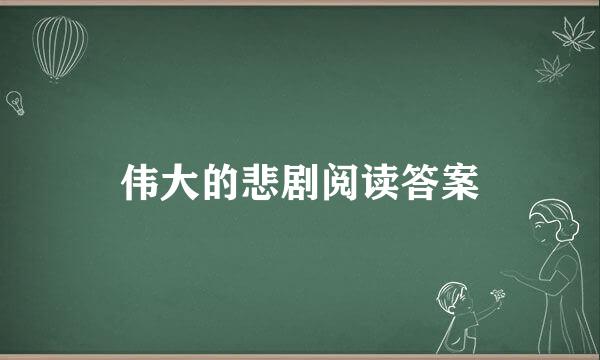 伟大的悲剧阅读答案